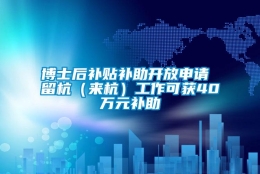 博士后补贴补助开放申请 留杭（来杭）工作可获40万元补助